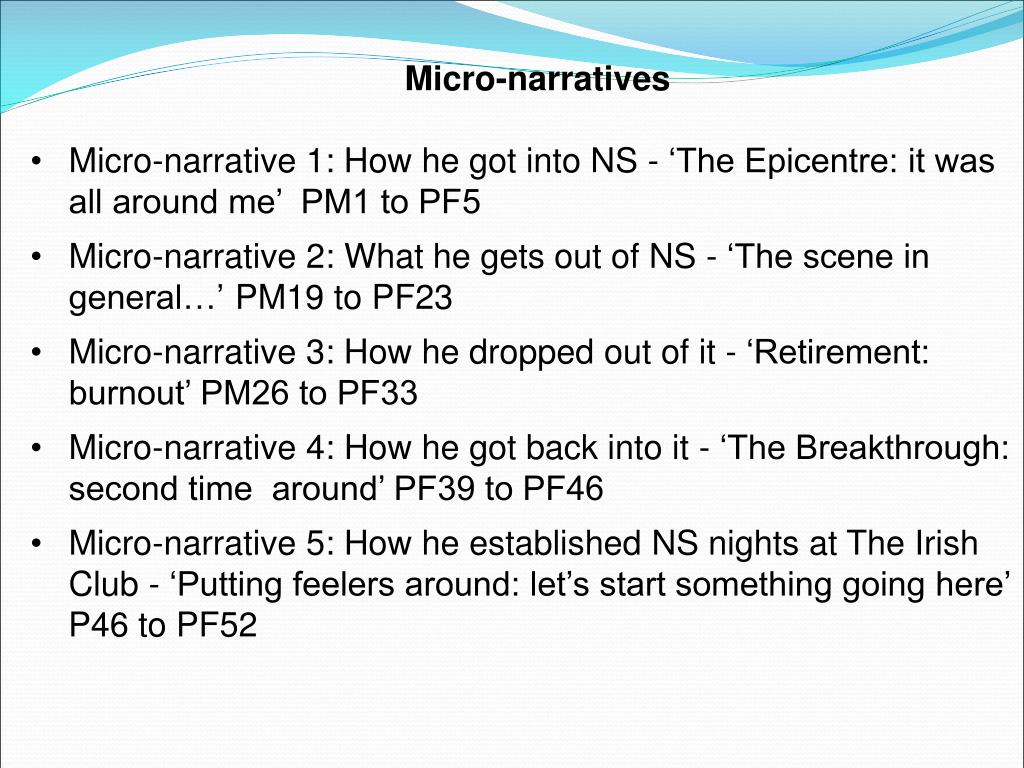 Micro-narratives

• Micro-narrative 1: How he got into NS - ‘The Epicentre: it was all around me’ PM1 to PF5

• Micro-narrative 2: What he gets out of NS - ‘The scene in general…’ PM19 to PF23

• Micro-narrative 3: How he dropped out of it - ‘Retirement: burnout’ PM26 to PF33

• Micro-narrative 4: How he got back into it - ‘The Breakthrough: second time around’ PF39 to PF46

• Micro-narrative 5: How he established NS nights at The Irish Club - ‘Putting feelers around: let’s start something going here’ P46 to PF52